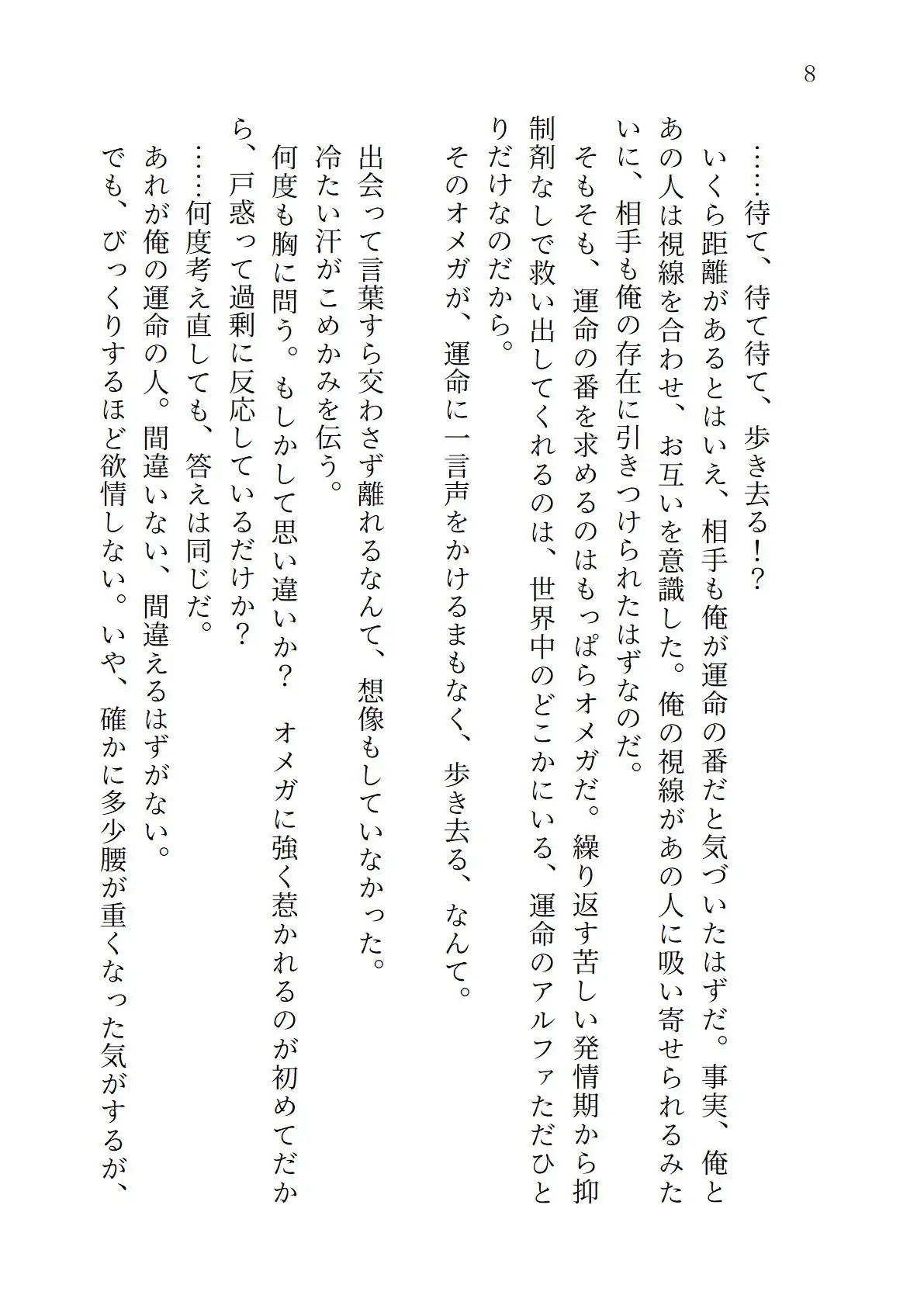 8

……待て、待て待て、歩き去る!?

いくら距離があるとはいえ、相手も俺が運命の番だと気づいたはずだ。事実、俺とあの人は視線を合わせ、お互いを意識した。俺の視線があの人に吸い寄せられるみたいに、相手も俺の存在に引きつけられたはずなのだ。

そもそも、運命の番を求めるのはもっぱらオメガだ。繰り返す苦しい発情期から抑制剤なしで救い出してくれるのは、世界中のどこかにいる、運命のアルファただひとりだけなのだから。

そのオメガが、運命に一言声をかけるまもなく、歩き去る、なんて。

出会って言葉すら交わさず離れるなんて、想像もしていなかった。

冷たい汗がこめかみを伝う。

何度も胸に問う。もしかして思い違いか？　オメガに強く惹かれるのが初めてだから、戸惑って過剰に反応しているだけか？

……何度考え直しても、答えは同じだ。

あれが俺の運命の人。間違いない、間違えるはずがない。

でも、びっくりするほど欲情しない。いや、確かに多少腰が重くなった気がするが、